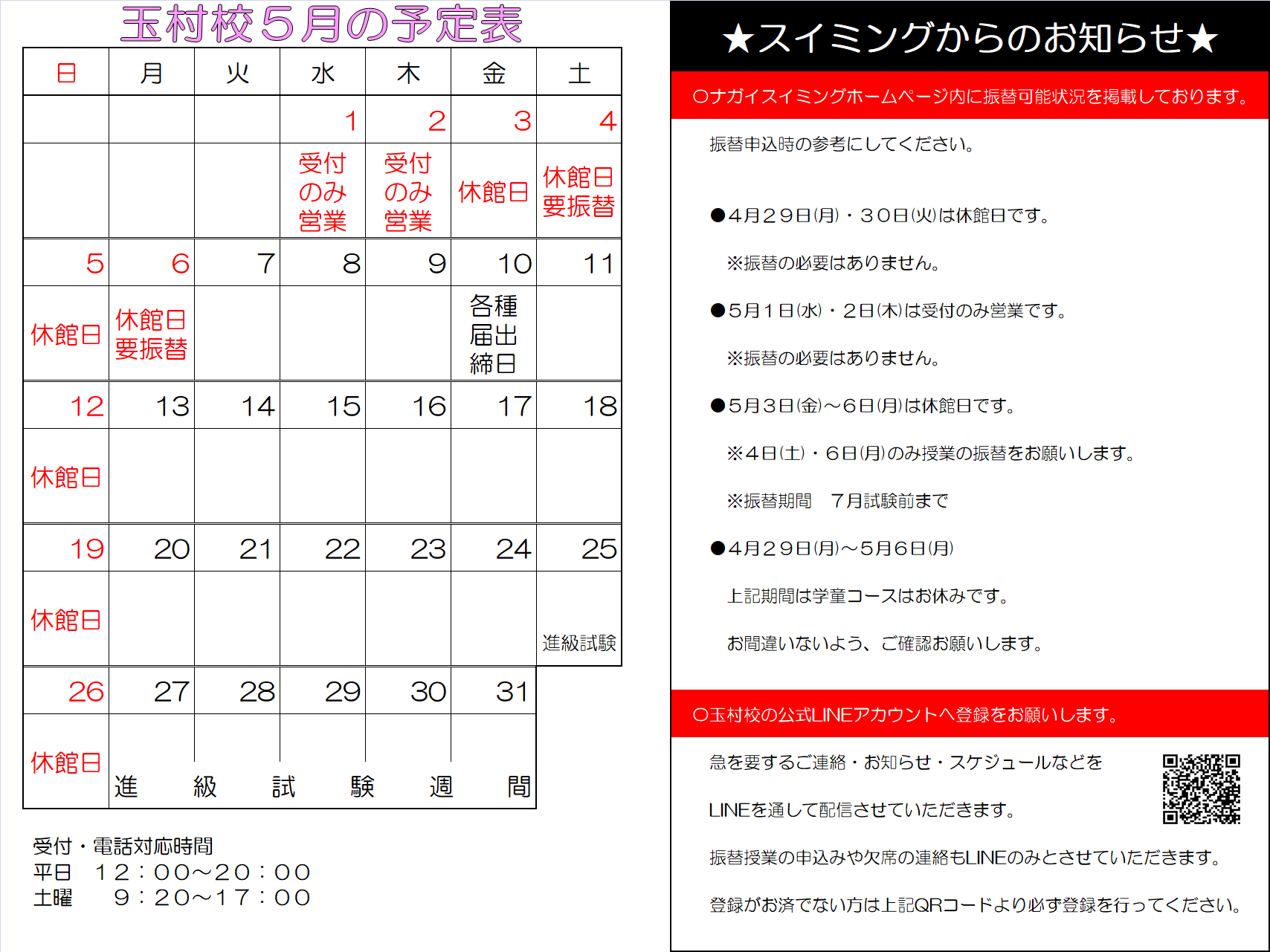 玉村校５月の予定表

| 日 | 月 | 火 | 水 | 木 | 金 | 土 |
|---|---|---|---|---|---|---|
| | | | 1 | 2 | 3 | 4 |
| | | | 受付のみ営業 | 受付のみ営業 | 休館日 | 休館日 要振替 |
| 5 | 6 | 7 | 8 | 9 | 10 | 11 |
| 休館日 | 休館日 要振替 | | | | 各種届出締日 | |
| 12 | 13 | 14 | 15 | 16 | 17 | 18 |
| 休館日 | | | | | | |
| 19 | 20 | 21 | 22 | 23 | 24 | 25 |
| 休館日 | | | | | | 進級試験 |
| 26 | 27 | 28 | 29 | 30 | 31 | |
| 休館日 | 進 | 級 | 試 | 験 | 週 間 | |

受付・電話対応時間
平日　１２：００～２０：００
土曜　　９：２０～１７：００

★スイミングからのお知らせ★

〇ナガイスイミングホームページ内に振替可能状況を掲載しております。

振替申込時の参考にしてください。

●４月２９日(月)・３０日(火)は休館日です。

※振替の必要はありません。

●５月１日(水)・２日(木)は受付のみ営業です。

※振替の必要はありません。

●５月３日(金)～６日(月)は休館日です。

※４日(土)・６日(月)のみ授業の振替をお願いします。

※振替期間　７月試験前まで

●４月２９日(月)～５月６日(月)

上記期間は学童コースはお休みです。

お間違いないよう、ご確認お願いします。

〇玉村校の公式LINEアカウントへ登録をお願いします。

急を要するご連絡・お知らせ・スケジュールなどを

LINEを通して配信させていただきます。

振替授業の申込みや欠席の連絡もLINEのみとさせていただきます。

登録がお済でない方は上記QRコードより必ず登録を行ってください。